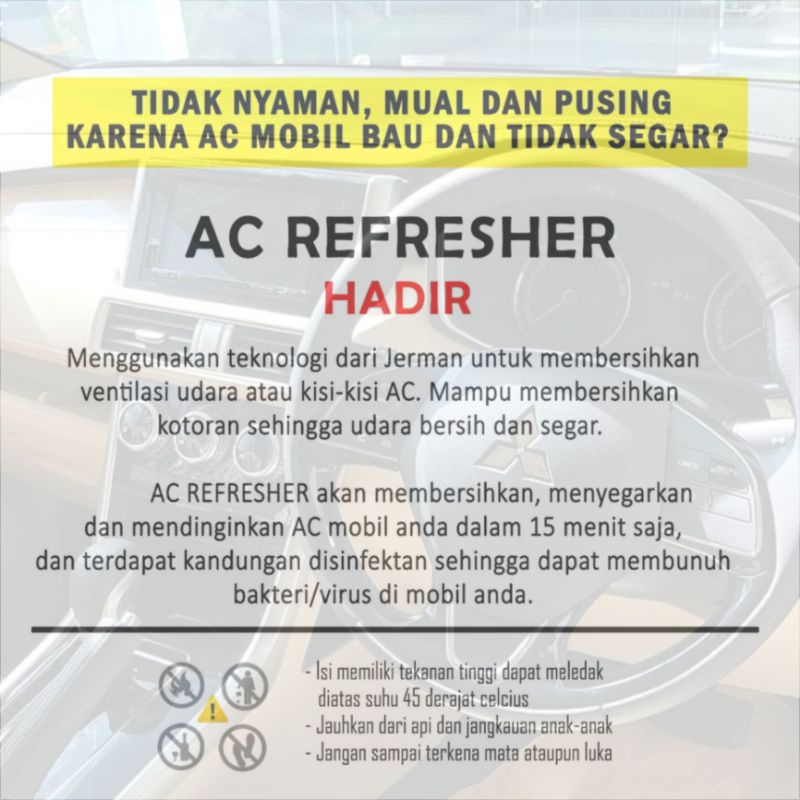 TIDAK NYAMAN, MUAL DAN PUSING KARENA AC MOBIL BAU DAN TIDAK SEGAR?

AC REFRESHER

HADIR

Menggunakan teknologi dari Jerman untuk membersihkan ventilasi udara atau kisi-kisi AC. Mampu membersihkan kotoran sehingga udara bersih dan segar.

AC REFRESHER akan membersihkan, menyegarkan dan mendinginkan AC mobil anda dalam 15 menit saja, dan terdapat kandungan disinfektan sehingga dapat membunuh bakteri/virus di mobil anda.

- Isi memiliki tekanan tinggi dapat meledak diatas suhu 45 derajat celcius
- Jauhkan dari api dan jangkauan anak-anak
- Jangan sampai terkena mata ataupun luka